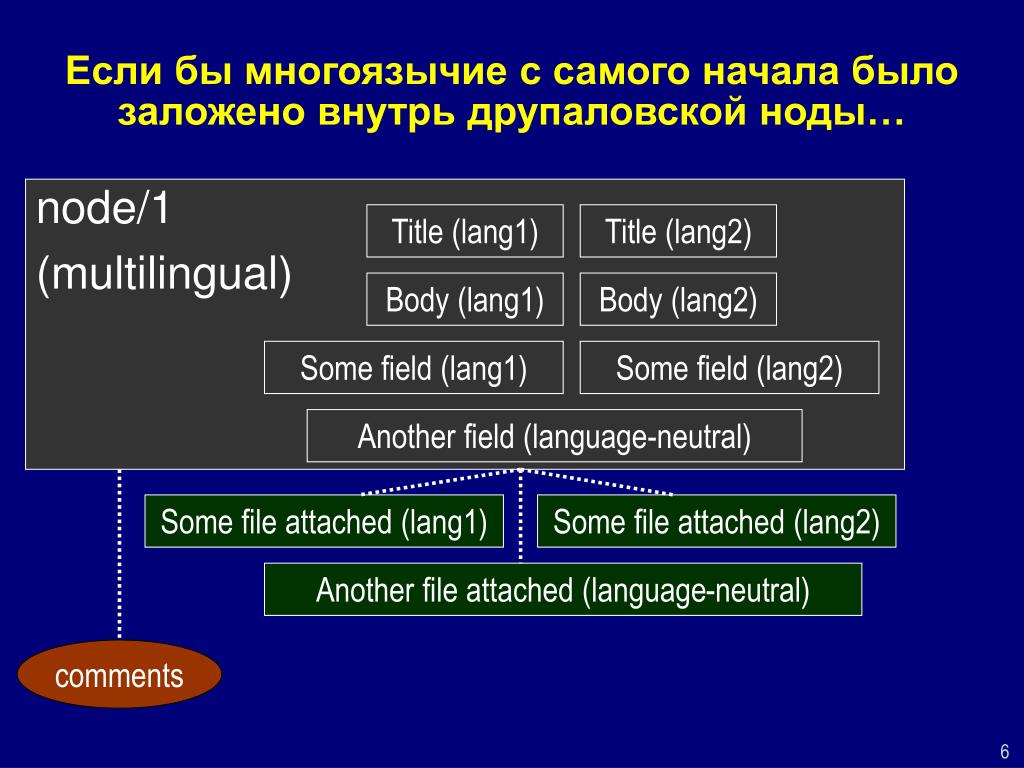 Если бы многоязычие с самого начала было заложено внутрь друпаловской ноды…

node/1
(multilingual)

Title (lang1)

Title (lang2)

Body (lang1)

Body (lang2)

Some field (lang1)

Some field (lang2)

Another field (language-neutral)

Some file attached (lang1)

Some file attached (lang2)

Another file attached (language-neutral)

comments

6